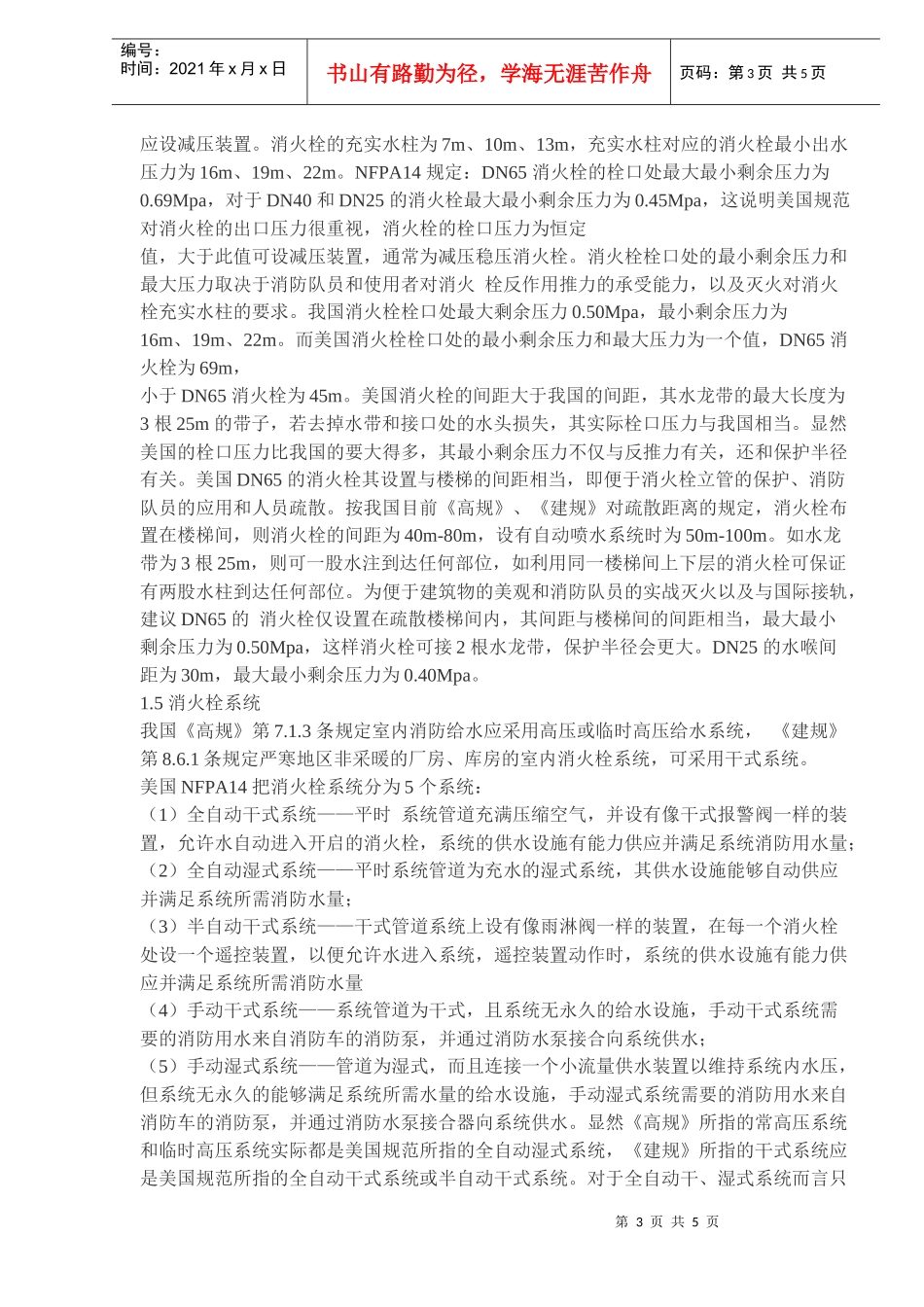 编号：
时间：2021 年 x 月 x 日

书山有路勤为径，学海无涯苦作舟

页码：第 3 页 共 5 页

应设减压装置。消火栓的充实水柱为 7m、10m、13m，充实水柱对应的消火栓最小出水压力为 16m、19m、22m。NFPA14 规定：DN65 消火栓的栓口处最大最小剩余压力为 0.69Mpa，对于 DN40 和 DN25 的消火栓最大最小剩余压力为 0.45Mpa，这说明美国规范对消火栓的出口压力很重视，消火栓的栓口压力为恒定
值，大于此值可设减压装置，通常为减压稳压消火栓。消火栓栓口处的最小剩余压力和最大压力取决于消防队员和使用者对消火 栓反作用推力的承受能力，以及灭火对消火栓充实水柱的要求。我国消火栓栓口处最大剩余压力 0.50Mpa，最小剩余压力为 16m、19m、22m。而美国消火栓栓口处的最小剩余压力和最大压力为一个值，DN65 消火栓为 69m，
小于 DN65 消火栓为 45m。美国消火栓的间距大于我国的间距，其水龙带的最大长度为 3 根 25m 的带子，若去掉水带和接口处的水头损失，其实际栓口压力与我国相当。显然美国的栓口压力比我国的要大得多，其最小剩余压力不仅与反推力有关，还和保护半径有关。美国 DN65 的消火栓其设置与楼梯的间距相当，即便于消火栓立管的保护、消防队员的应用和人员疏散。按我国目前《高规》、《建规》对疏散距离的规定，消火栓布置在楼梯间，则消火栓的间距为 40m-80m，设有自动喷水系统时为 50m-100m。如水龙带为 3 根 25m，则可一股水注到达任何部位，如利用同一楼梯间上下层的消火栓可保证有两股水柱到达任何部位。为便于建筑物的美观和消防队员的实战灭火以及与国际接轨，建议 DN65 的 消火栓仅设置在疏散楼梯间内，其间距与楼梯间的间距相当，最大最小剩余压力为 0.50Mpa，这样消火栓可接 2 根水龙带，保护半径会更大。DN25 的水喉间距为 30m，最大最小剩余压力为 0.40Mpa。
1.5 消火栓系统
我国《高规》第 7.1.3 条规定室内消防给水应采用高压或临时高压给水系统， 《建规》第 8.6.1 条规定严寒地区非采暖的厂房、库房的室内消火栓系统，可采用干式系统。
美国 NFPA14 把消火栓系统分为 5 个系统：
（1）全自动干式系统——平时 系统管道充满压缩空气，并设有像干式报警阀一样的装置，允许水自动进入开启的消火栓，系统的供水设施有能力供应并满足系统消防用水量；
（2）全自动湿式系统——平时系统管道为充水的湿式系统，其供水设施能够自动供应并满足系统所需消防水量；
（3）半自动干式系统——干式管道系统上设有像雨淋阀一样的装置，在每一个消火栓处设一个遥控装置，以便允许水进入系统，遥控装置动作时，系统的供水设施有能力供应并满足系统所需消防水量
（4）手动干式系统——系统管道为干式，且系统无永久的给水设施，手动干式系统需要的消防用水来自消防车的消防泵，并通过消防水泵接合向系统供水；
（5）手动湿式系统——管道为湿式，而且连接一个小流量供水装置以维持系统内水压，但系统无永久的能够满足系统所需水量的给水设施，手动湿式系统需要的消防用水来自消防车的消防泵，并通过消防水泵接合器向系统供水。显然《高规》所指的常高压系统和临时高压系统实际都是美国规范所指的全自动湿式系统，《建规》所指的干式系统应是美国规范所指的全自动干式系统或半自动干式系统。对于全自动干、湿式系统而言只

第 3 页 共 5 页